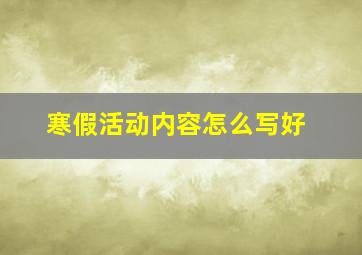 寒假活动内容怎么写好